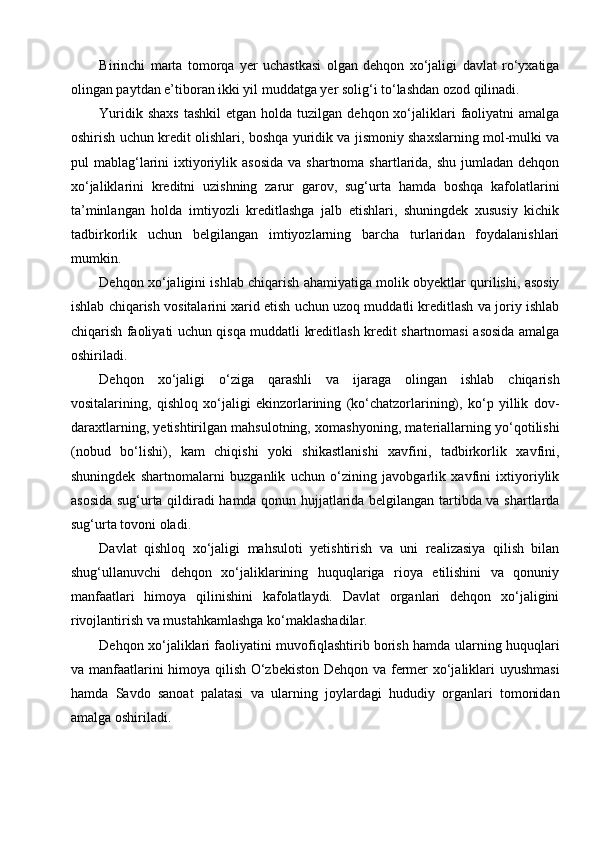 Birinchi marta tomorqa yer uchastkasi olgan dehqon xo‘jaligi davlat ro‘yxatiga olingan paytdan e’tiboran ikki yil muddatga yer solig‘i to‘lashdan ozod qilinadi.

Yuridik shaxs tashkil etgan holda tuzilgan dehqon xo‘jaliklari faoliyatni amalga oshirish uchun kredit olishlari, boshqa yuridik va jismoniy shaxslarning mol-mulki va pul mablag‘larini ixtiyoriylik asosida va shartnoma shartlarida, shu jumladan dehqon xo‘jaliklarini kreditni uzishning zarur garov, sug‘urta hamda boshqa kafolatlarini ta’minlangan holda imtiyozli kreditlashga jalb etishlari, shuningdek xususiy kichik tadbirkorlik uchun belgilangan imtiyozlarning barcha turlaridan foydalanishlari mumkin.

Dehqon xo‘jaligini ishlab chiqarish ahamiyatiga molik obyektlar qurilishi, asosiy ishlab chiqarish vositalarini xarid etish uchun uzoq muddatli kreditlash va joriy ishlab chiqarish faoliyati uchun qisqa muddatli kreditlash kredit shartnomasi asosida amalga oshiriladi.

Dehqon xo‘jaligi o‘ziga qarashli va ijaraga olingan ishlab chiqarish vositalarining, qishloq xo‘jaligi ekinzorlarining (ko‘chatzorlarining), ko‘p yillik dov-daraxtlarning, yetishtirilgan mahsulotning, xomashyoning, materiallarning yo‘qotilishi (nobud bo‘lishi), kam chiqishi yoki shikastlanishi xavfini, tadbirkorlik xavfini, shuningdek shartnomalarni buzganlik uchun o‘zining javobgarlik xavfini ixtiyoriylik asosida sug‘urta qildiradi hamda qonun hujjatlarida belgilangan tartibda va shartlarda sug‘urta tovoni oladi.

Davlat qishloq xo‘jaligi mahsuloti yetishtirish va uni realizasiya qilish bilan shug‘ullanuvchi dehqon xo‘jaliklarining huquqlariga rioya etilishini va qonuniy manfaatlari himoya qilinishini kafolatlaydi. Davlat organlari dehqon xo‘jaligini rivojlantirish va mustahkamlashga ko‘maklashadilar.

Dehqon xo‘jaliklari faoliyatini muvofiqlashtirib borish hamda ularning huquqlari va manfaatlarini himoya qilish O‘zbekiston Dehqon va fermer xo‘jaliklari uyushmasi hamda Savdo sanoat palatasi va ularning joylardagi hududiy organlari tomonidan amalga oshiriladi.